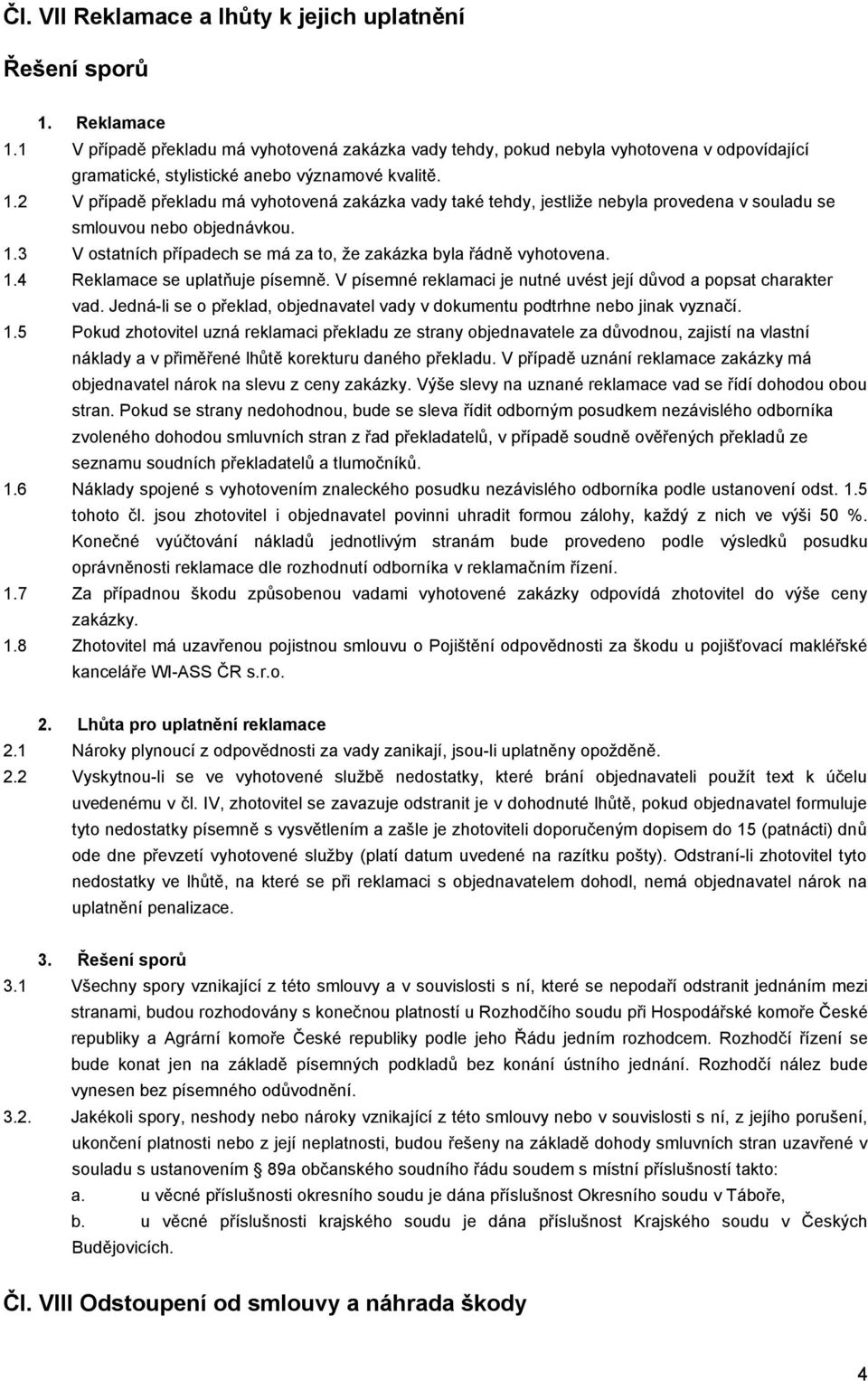 Čl. VII Reklamace a lhůty k jejich uplatnění

Řešení sporů

1. Reklamace

1.1 V případě překladu má vyhotovená zakázka vady tehdy, pokud nebyla vyhotovena v odpovídající gramatické, stylistické anebo významové kvalitě.

1.2 V případě překladu má vyhotovená zakázka vady také tehdy, jestliže nebyla provedena v souladu se smlouvou nebo objednávkou.

1.3 V ostatních případech se má za to, že zakázka byla řádně vyhotovena.

1.4 Reklamace se uplatňuje písemně. V písemné reklamaci je nutné uvést její důvod a popsat charakter vad. Jedná-li se o překlad, objednavatel vady v dokumentu podtrhne nebo jinak vyznačí.

1.5 Pokud zhotovitel uzná reklamaci překladu ze strany objednavatele za důvodnou, zajistí na vlastní náklady a v přiměřené lhůtě korekturu daného překladu. V případě uznání reklamace zakázky má objednavatel nárok na slevu z ceny zakázky. Výše slevy na uznané reklamace vad se řídí dohodou obou stran. Pokud se strany nedohodnou, bude se sleva řídit odborným posudkem nezávislého odborníka zvoleného dohodou smluvních stran z řad překladatelů, v případě soudně ověřených překladů ze seznamu soudních překladatelů a tlumočníků.

1.6 Náklady spojené s vyhotovením znaleckého posudku nezávislého odborníka podle ustanovení odst. 1.5 tohoto čl. jsou zhotovitel i objednavatel povinni uhradit formou zálohy, každý z nich ve výši 50 %. Konečné vyúčtování nákladů jednotlivým stranám bude provedeno podle výsledků posudku oprávněnosti reklamace dle rozhodnutí odborníka v reklamačním řízení.

1.7 Za případnou škodu způsobenou vadami vyhotovené zakázky odpovídá zhotovitel do výše ceny zakázky.

1.8 Zhotovitel má uzavřenou pojistnou smlouvu o Pojištění odpovědnosti za škodu u pojišťovací makléřské kanceláře WI-ASS ČR s.r.o.

2. Lhůta pro uplatnění reklamace

2.1 Nároky plynoucí z odpovědnosti za vady zanikají, jsou-li uplatněny opožděně.

2.2 Vyskytnou-li se ve vyhotovené službě nedostatky, které brání objednavateli použít text k účelu uvedenému v čl. IV, zhotovitel se zavazuje odstranit je v dohodnuté lhůtě, pokud objednavatel formuluje tyto nedostatky písemně s vysvětlením a zašle je zhotoviteli doporučeným dopisem do 15 (patnácti) dnů ode dne převzetí vyhotovené služby (platí datum uvedené na razítku pošty). Odstraní-li zhotovitel tyto nedostatky ve lhůtě, na které se při reklamaci s objednavatelem dohodl, nemá objednavatel nárok na uplatnění penalizace.

3. Řešení sporů

3.1 Všechny spory vznikající z této smlouvy a v souvislosti s ní, které se nepodaří odstranit jednáním mezi stranami, budou rozhodovány s konečnou platností u Rozhodčího soudu při Hospodářské komoře České republiky a Agrární komoře České republiky podle jeho Řádu jedním rozhodcem. Rozhodčí řízení se bude konat jen na základě písemných podkladů bez konání ústního jednání. Rozhodčí nález bude vynesen bez písemného odůvodnění.

3.2. Jakékoli spory, neshody nebo nároky vznikající z této smlouvy nebo v souvislosti s ní, z jejího porušení, ukončení platnosti nebo z její neplatnosti, budou řešeny na základě dohody smluvních stran uzavřené v souladu s ustanovením § 89a občanského soudního řádu soudem s místní příslušností takto:

a. u věcné příslušnosti okresního soudu je dána příslušnost Okresního soudu v Táboře,

b. u věcné příslušnosti krajského soudu je dána příslušnost Krajského soudu v Českých Budějovicích.

Čl. VIII Odstoupení od smlouvy a náhrada škody

4